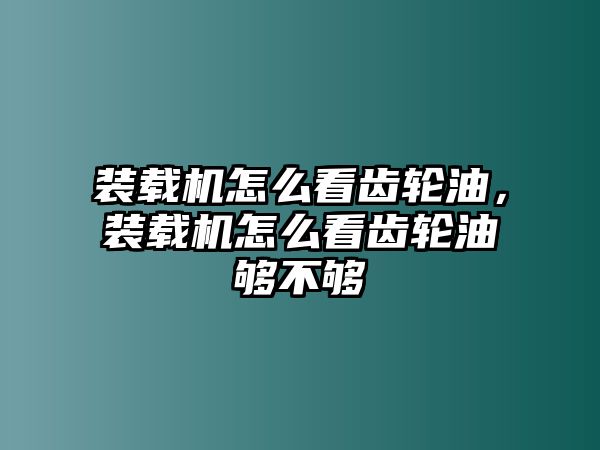 装载机怎么看齿轮油，装载机怎么看齿轮油够不够